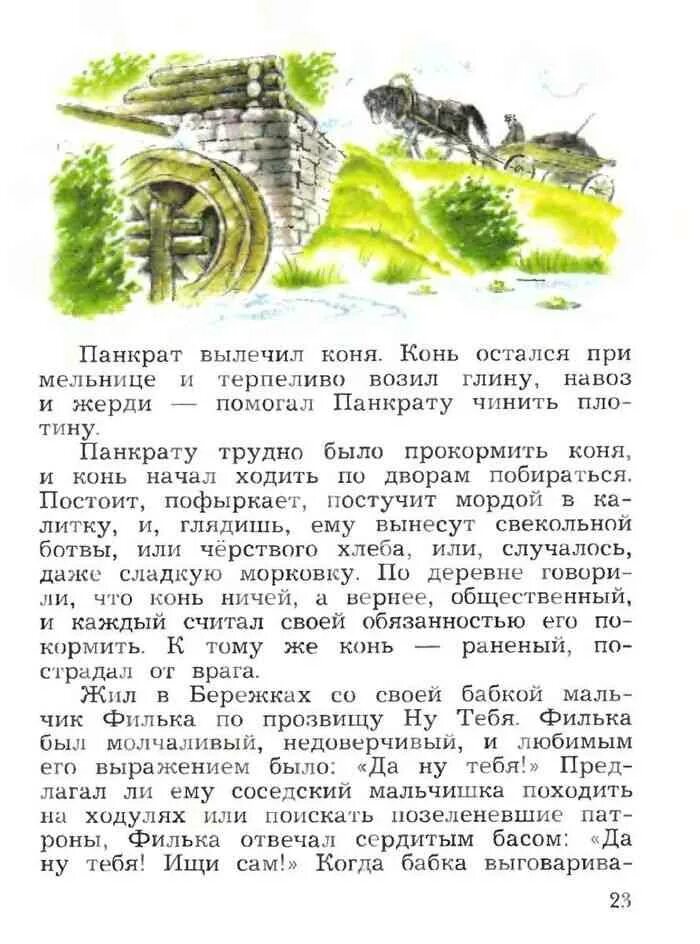 Панкрат вылечил коня. Конь остался при мельнице и терпеливо возил глину, навоз и жерди — помогал Панкрату чинить плотину.

Панкрату трудно было прокормить коня, и конь начал ходить по дворам побираться. Постоит, пофыркает, постучит мордой в калитку, и, глядишь, ему вынесут свекольной ботвы, или чёрствого хлеба, или, случалось, даже сладкую морковку. По деревне говорили, что конь ничей, а вернее, общественный, и каждый считал своей обязанностью его покормить. К тому же конь — раненый, пострадал от врага.

Жил в Бережках со своей бабкой мальчик Филька по прозвищу Ну Тебя. Филька был молчаливый, недоверчивый, и любимым его выражением было: «Да ну тебя!» Предлагал ли ему соседский мальчишка походить на ходулях или поискать позеленевшие патроны, Филька отвечал сердитым басом: «Да ну тебя! Ищи сам!» Когда бабка выговарива-

23